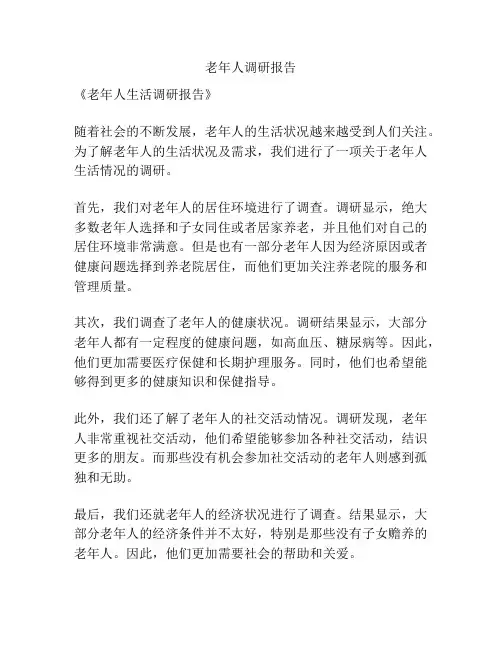 老年人调研报告

《老年人生活调研报告》

随着社会的不断发展，老年人的生活状况越来越受到人们关注。为了解老年人的生活状况及需求，我们进行了一项关于老年人生活情况的调研。

首先，我们对老年人的居住环境进行了调查。调研显示，绝大多数老年人选择和子女同住或者居家养老，并且他们对自己的居住环境非常满意。但是也有一部分老年人因为经济原因或者健康问题选择到养老院居住，而他们更加关注养老院的服务和管理质量。

其次，我们调查了老年人的健康状况。调研结果显示，大部分老年人都有一定程度的健康问题，如高血压、糖尿病等。因此，他们更加需要医疗保健和长期护理服务。同时，他们也希望能够得到更多的健康知识和保健指导。

此外，我们还了解了老年人的社交活动情况。调研发现，老年人非常重视社交活动，他们希望能够参加各种社交活动，结识更多的朋友。而那些没有机会参加社交活动的老年人则感到孤独和无助。

最后，我们还就老年人的经济状况进行了调查。结果显示，大部分老年人的经济条件并不太好，特别是那些没有子女赡养的老年人。因此，他们更加需要社会的帮助和关爱。